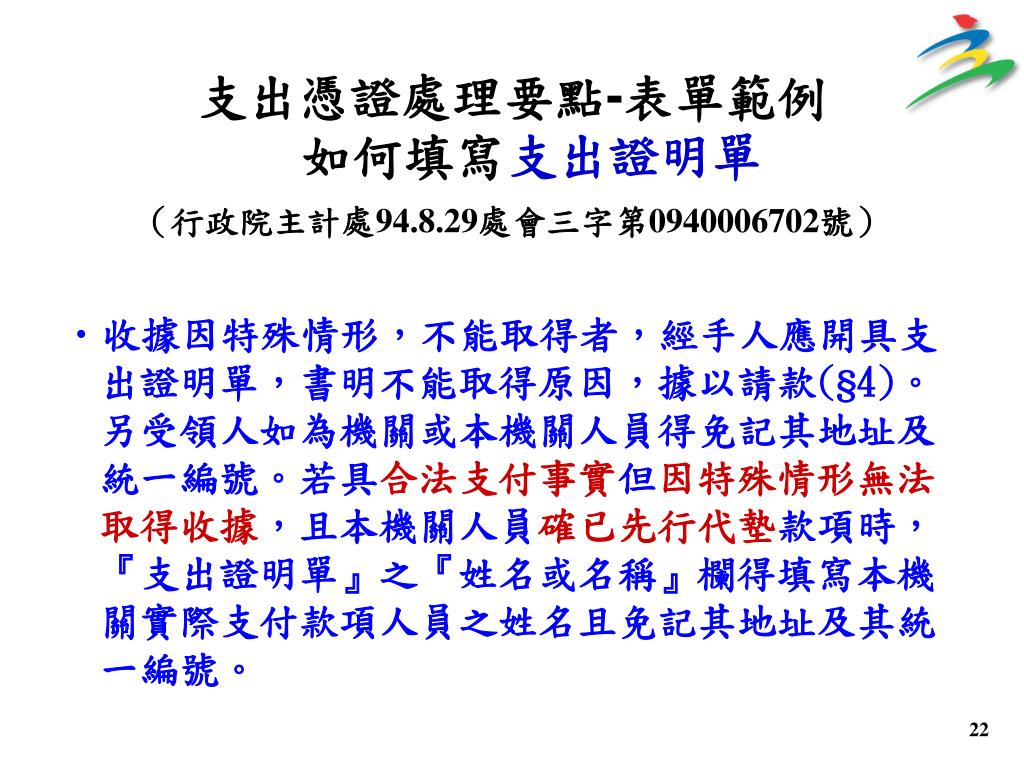 支出憑證處理要點-表單範例
如何填寫支出證明單
（行政院主計處94.8.29處會三字第0940006702號）

• 收據因特殊情形，不能取得者，經手人應開具支出證明單，書明不能取得原因，據以請款(§4)。另受領人如為機關或本機關人員得免記其地址及統一編號。若具合法支付事實但因特殊情形無法取得收據，且本機關人員確已先行代墊款項時，『支出證明單』之『姓名或名稱』欄得填寫本機關實際支付款項人員之姓名且免記其地址及其統一編號。

22